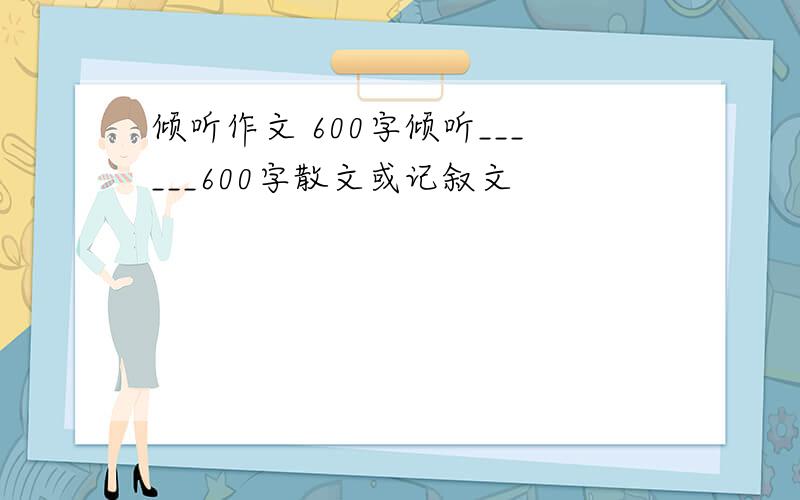 倾听作文 600字倾听______600字散文或记叙文